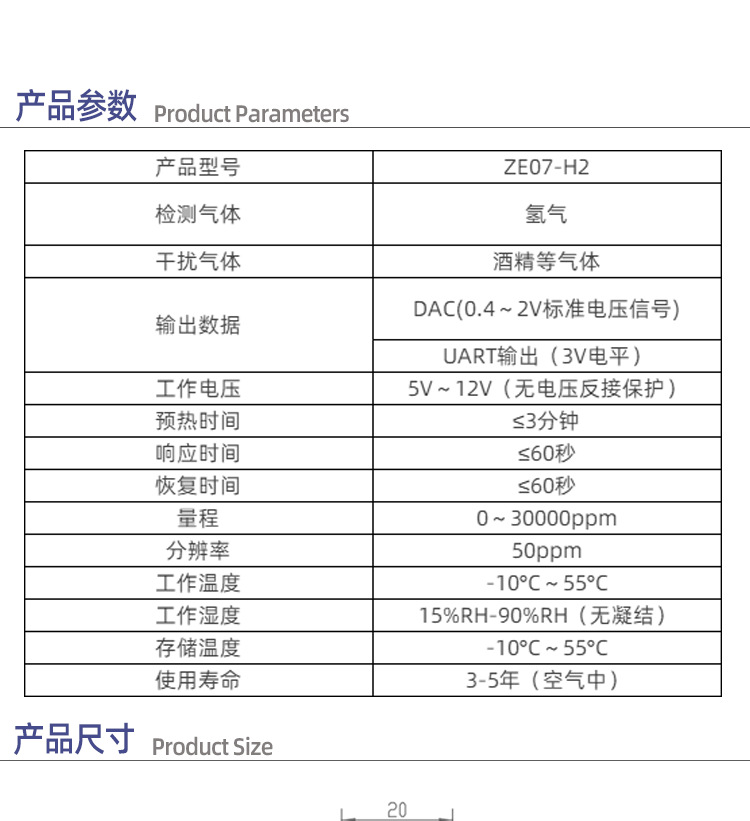 产品参数 Product Parameters

| 产品型号 | ZE07-H2 |
|---|---|
| 检测气体 | 氢气 |
| 干扰气体 | 酒精等气体 |
| 输出数据 | DAC(0.4～2V标准电压信号) |
| | UART输出（3V电平） |
| 工作电压 | 5V～12V（无电压反接保护） |
| 预热时间 | ≤3分钟 |
| 响应时间 | ≤60秒 |
| 恢复时间 | ≤60秒 |
| 量程 | 0～30000ppm |
| 分辨率 | 50ppm |
| 工作温度 | -10°C～55°C |
| 工作湿度 | 15%RH-90%RH（无凝结） |
| 存储温度 | -10°C～55°C |
| 使用寿命 | 3-5年（空气中） |

产品尺寸 Product Size

20